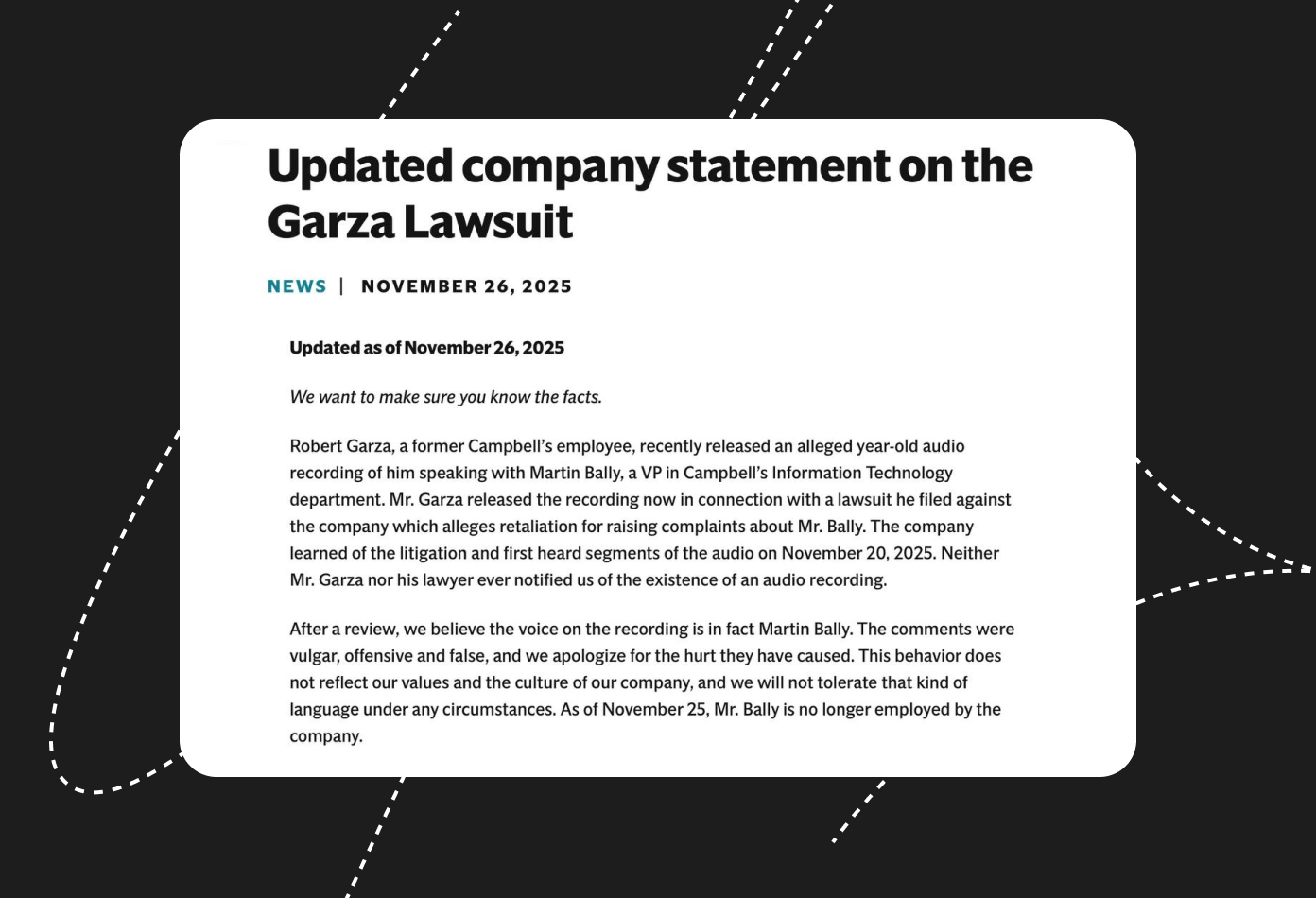 Updated company statement on the Garza Lawsuit

NEWS | NOVEMBER 26, 2025

Updated as of November 26, 2025

We want to make sure you know the facts.

Robert Garza, a former Campbell's employee, recently released an alleged year-old audio recording of him speaking with Martin Bally, a VP in Campbell's Information Technology department. Mr. Garza released the recording now in connection with a lawsuit he filed against the company which alleges retaliation for raising complaints about Mr. Bally. The company learned of the litigation and first heard segments of the audio on November 20, 2025. Neither Mr. Garza nor his lawyer ever notified us of the existence of an audio recording.

After a review, we believe the voice on the recording is in fact Martin Bally. The comments were vulgar, offensive and false, and we apologize for the hurt they have caused. This behavior does not reflect our values and the culture of our company, and we will not tolerate that kind of language under any circumstances. As of November 25, Mr. Bally is no longer employed by the company.